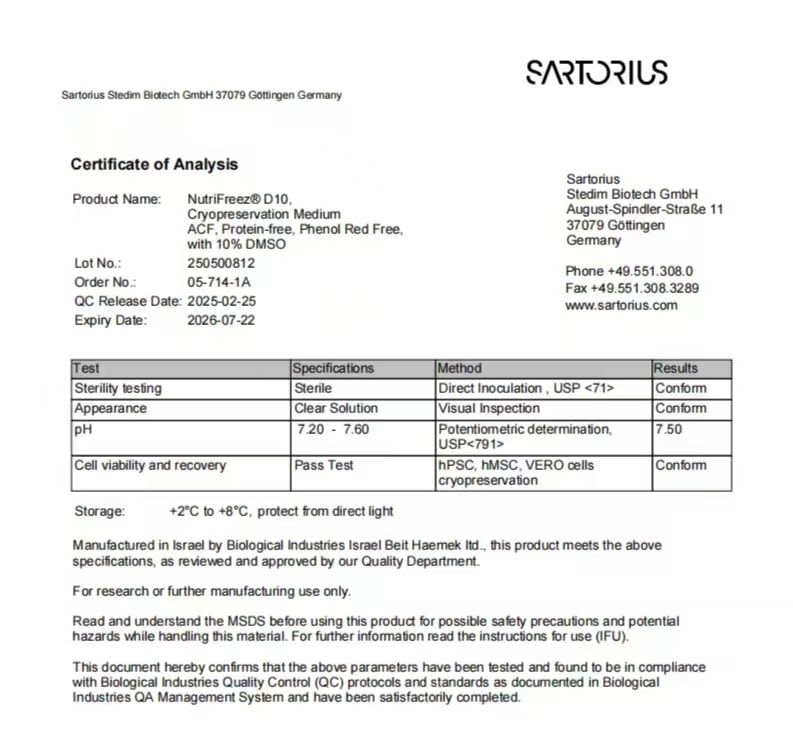 SARTORIUS

Sartorius Stedim Biotech GmbH 37079 Göttingen Germany

Certificate of Analysis

Product Name: NutriFreez® D10, Cryopreservation Medium ACF, Protein-free, Phenol Red Free, with 10% DMSO
Lot No.: 250500812
Order No.: 05-714-1A
QC Release Date: 2025-02-25
Expiry Date: 2026-07-22

Sartorius
Stedim Biotech GmbH
August-Spindler-Straße 11
37079 Göttingen
Germany

Phone +49.551.308.0
Fax +49.551.308.3289
www.sartorius.com

| Test | Specifications | Method | Results |
|---|---|---|---|
| Sterility testing | Sterile | Direct Inoculation , USP <71> | Conform |
| Appearance | Clear Solution | Visual Inspection | Conform |
| pH | 7.20 - 7.60 | Potentiometric determination, USP<791> | 7.50 |
| Cell viability and recovery | Pass Test | hPSC, hMSC, VERO cells cryopreservation | Conform |

Storage: +2°C to +8°C, protect from direct light

Manufactured in Israel by Biological Industries Israel Beit Haemek ltd., this product meets the above specifications, as reviewed and approved by our Quality Department.

For research or further manufacturing use only.

Read and understand the MSDS before using this product for possible safety precautions and potential hazards while handling this material. For further information read the instructions for use (IFU).

This document hereby confirms that the above parameters have been tested and found to be in compliance with Biological Industries Quality Control (QC) protocols and standards as documented in Biological Industries QA Management System and have been satisfactorily completed.